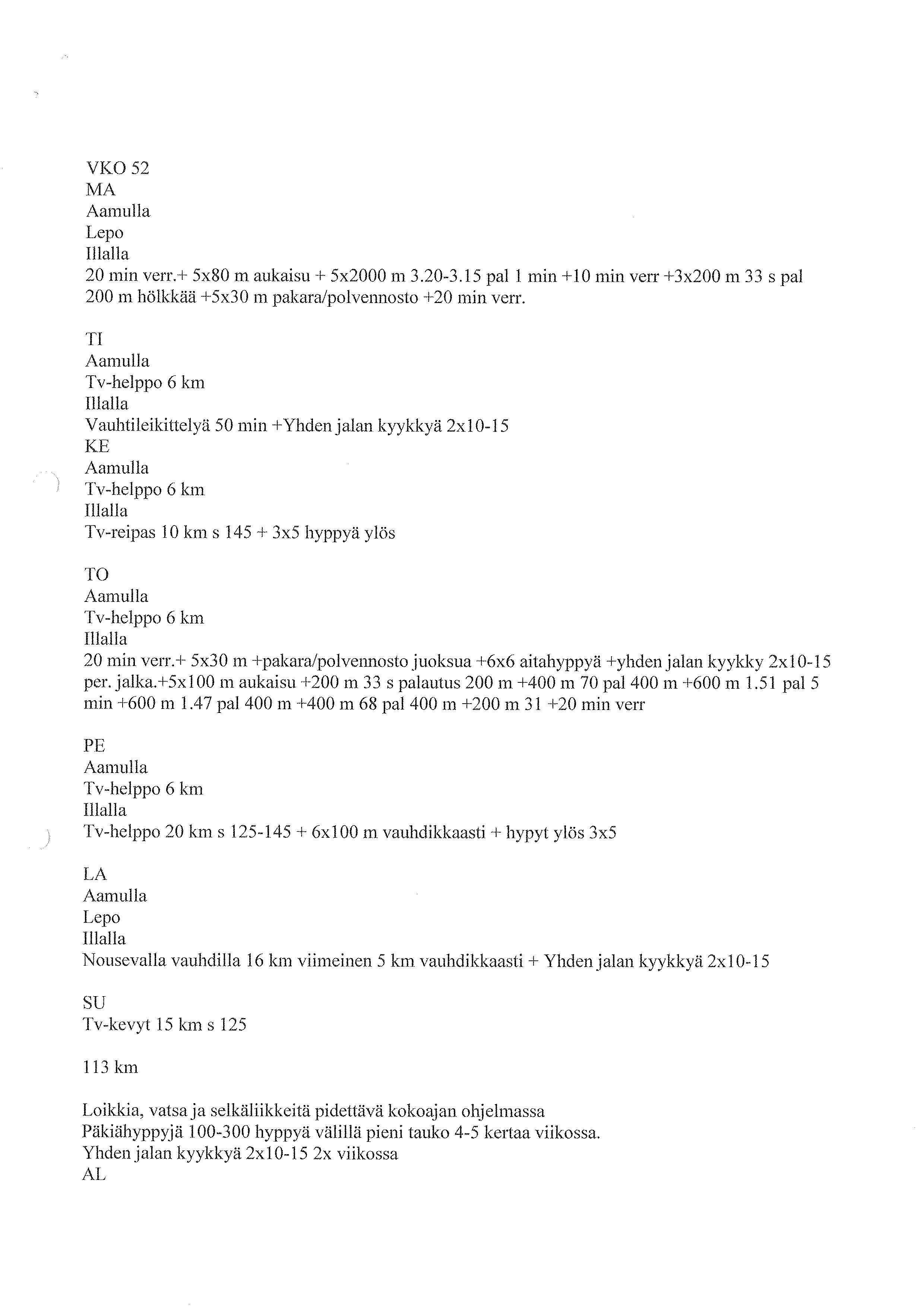 VKO 52
MA
Aamulla
Lepo
Illalla
20 min verr.+ 5x80 m aukaisu + 5x2000 m 3.20-3.15 pal 1 min +10 min verr +3x200 m 33 s pal 200 m hölkkää +5x30 m pakara/polvennosto +20 min verr.

TI
Aamulla
Tv-helppo 6 km
Illalla
Vauhtileikittelyä 50 min +Yhden jalan kyykkyä 2x10-15
KE
Aamulla
Tv-helppo 6 km
Illalla
Tv-reipas 10 km s 145 + 3x5 hyppyä ylös

TO
Aamulla
Tv-helppo 6 km
Illalla
20 min verr.+ 5x30 m +pakara/polvennosto juoksua +6x6 aitahyppyä +yhden jalan kyykky 2x10-15 per. jalka.+5x100 m aukaisu +200 m 33 s palautus 200 m +400 m 70 pal 400 m +600 m 1.51 pal 5 min +600 m 1.47 pal 400 m +400 m 68 pal 400 m +200 m 31 +20 min verr

PE
Aamulla
Tv-helppo 6 km
Illalla
Tv-helppo 20 km s 125-145 + 6x100 m vauhdikkaasti + hypyt ylös 3x5

LA
Aamulla
Lepo
Illalla
Nousevalla vauhdilla 16 km viimeinen 5 km vauhdikkaasti + Yhden jalan kyykkyä 2x10-15

SU
Tv-kevyt 15 km s 125

113 km

Loikkia, vatsa ja selkäliikkeitä pidettävä kokoajan ohjelmassa
Päkiähyppyjä 100-300 hyppyä välillä pieni tauko 4-5 kertaa viikossa.
Yhden jalan kyykkyä 2x10-15 2x viikossa
AL